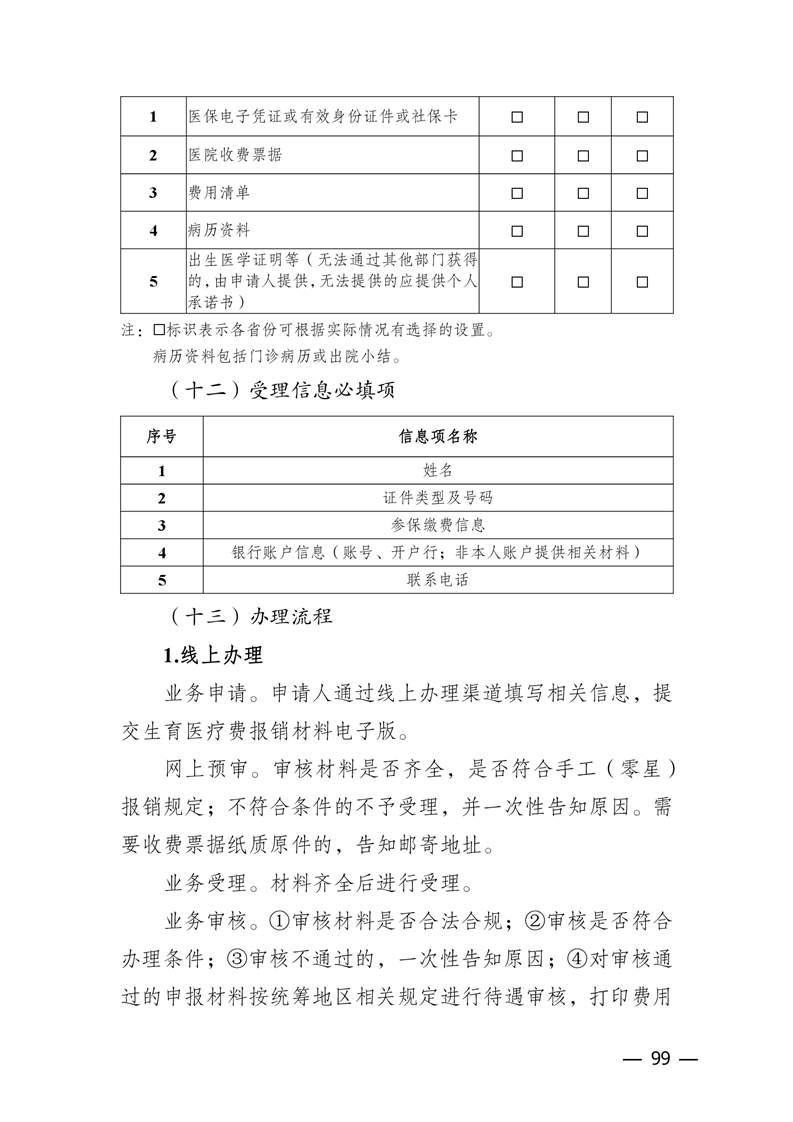 | 1 | 医保电子凭证或有效身份证件或社保卡 | □ | □ | □ |
|---|---|---|---|---|
| 2 | 医院收费票据 | □ | □ | □ |
| 3 | 费用清单 | □ | □ | □ |
| 4 | 病历资料 | □ | □ | □ |
| 5 | 出生医学证明等（无法通过其他部门获得的，由申请人提供，无法提供的应提供个人承诺书） | □ | □ | □ |

注：□标识表示各省份可根据实际情况有选择的设置。
病历资料包括门诊病历或出院小结。

（十二）受理信息必填项

| 序号 | 信息项名称 |
|---|---|
| 1 | 姓名 |
| 2 | 证件类型及号码 |
| 3 | 参保缴费信息 |
| 4 | 银行账户信息（账号、开户行；非本人账户提供相关材料） |
| 5 | 联系电话 |

（十三）办理流程

1.线上办理

业务申请。申请人通过线上办理渠道填写相关信息，提交生育医疗费报销材料电子版。

网上预审。审核材料是否齐全，是否符合手工（零星）报销规定；不符合条件的不予受理，并一次性告知原因。需要收费票据纸质原件的，告知邮寄地址。

业务受理。材料齐全后进行受理。

业务审核。①审核材料是否合法合规；②审核是否符合办理条件；③审核不通过的，一次性告知原因；④对审核通过的申报材料按统筹地区相关规定进行待遇审核，打印费用

— 99 —